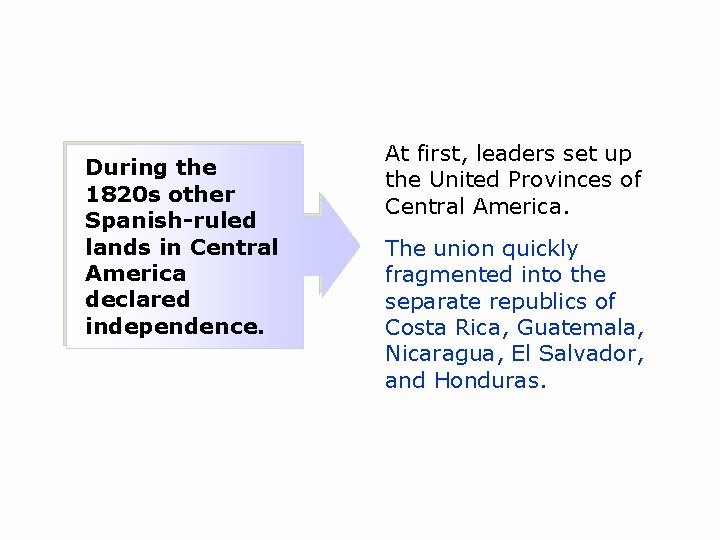 During the 1820s other Spanish-ruled lands in Central America declared independence.

At first, leaders set up the United Provinces of Central America.

The union quickly fragmented into the separate republics of Costa Rica, Guatemala, Nicaragua, El Salvador, and Honduras.